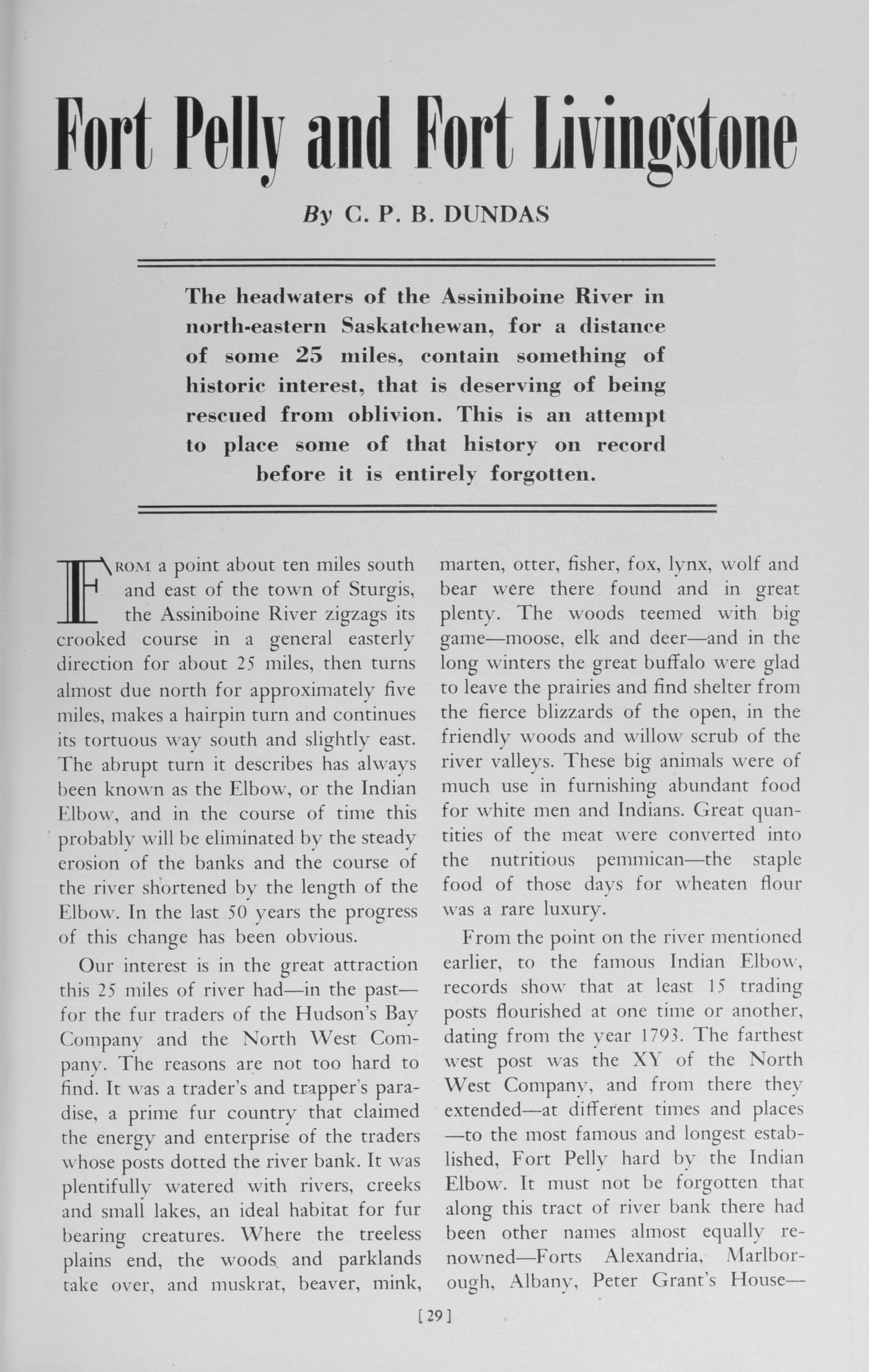 Fort Pelly and Fort Livingstone

By C. P. B. DUNDAS

The headwaters of the Assiniboine River in north-eastern Saskatchewan, for a distance of some 25 miles, contain something of historic interest, that is deserving of being rescued from oblivion. This is an attempt to place some of that history on record before it is entirely forgotten.

FROM a point about ten miles south and east of the town of Sturgis, the Assiniboine River zigzags its crooked course in a general easterly direction for about 25 miles, then turns almost due north for approximately five miles, makes a hairpin turn and continues its tortuous way south and slightly east. The abrupt turn it describes has always been known as the Elbow, or the Indian Elbow, and in the course of time this probably will be eliminated by the steady erosion of the banks and the course of the river shortened by the length of the Elbow. In the last 50 years the progress of this change has been obvious.

Our interest is in the great attraction this 25 miles of river had—in the past—for the fur traders of the Hudson's Bay Company and the North West Company. The reasons are not too hard to find. It was a trader's and trapper's paradise, a prime fur country that claimed the energy and enterprise of the traders whose posts dotted the river bank. It was plentifully watered with rivers, creeks and small lakes, an ideal habitat for fur bearing creatures. Where the treeless plains end, the woods and parklands take over, and muskrat, beaver, mink, marten, otter, fisher, fox, lynx, wolf and bear were there found and in great plenty. The woods teemed with big game—moose, elk and deer—and in the long winters the great buffalo were glad to leave the prairies and find shelter from the fierce blizzards of the open, in the friendly woods and willow scrub of the river valleys. These big animals were of much use in furnishing abundant food for white men and Indians. Great quantities of the meat were converted into the nutritious pemmican—the staple food of those days for wheaten flour was a rare luxury.

From the point on the river mentioned earlier, to the famous Indian Elbow, records show that at least 15 trading posts flourished at one time or another, dating from the year 1793. The farthest west post was the XY of the North West Company, and from there they extended—at different times and places—to the most famous and longest established, Fort Pelly hard by the Indian Elbow. It must not be forgotten that along this tract of river bank there had been other names almost equally renowned—Forts Alexandria, Marlborough, Albany, Peter Grant's House—

[29]